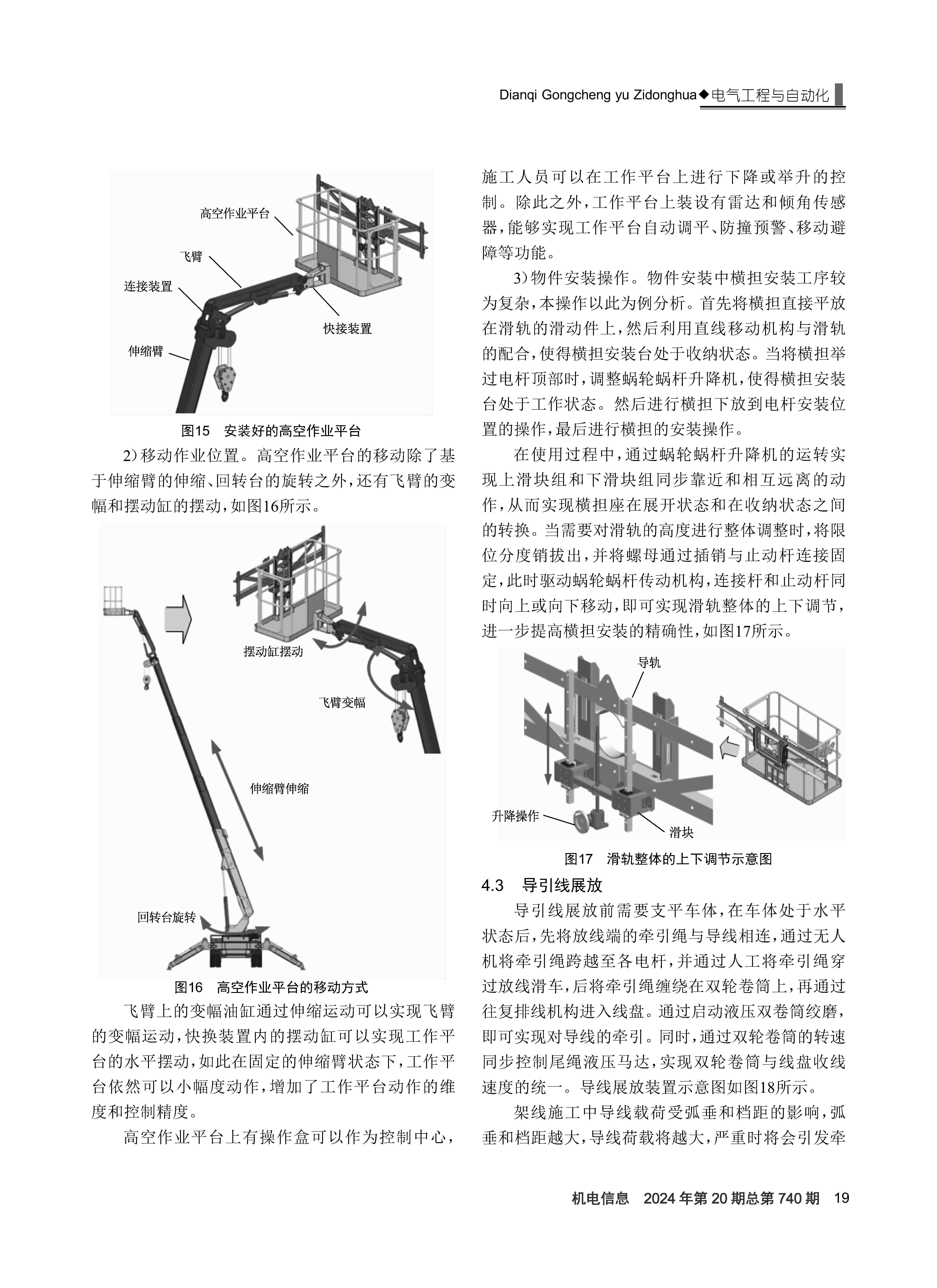 Dianqi Gongcheng yu Zidonghua◆电气工程与自动化

高空作业平台

飞臂

连接装置

快接装置

伸缩臂

图15　安装好的高空作业平台

2）移动作业位置。高空作业平台的移动除了基于伸缩臂的伸缩、回转台的旋转之外，还有飞臂的变幅和摆动缸的摆动，如图16所示。

摆动缸摆动

飞臂变幅

伸缩臂伸缩

回转台旋转

图16　高空作业平台的移动方式

飞臂上的变幅油缸通过伸缩运动可以实现飞臂的变幅运动，快换装置内的摆动缸可以实现工作平台的水平摆动，如此在固定的伸缩臂状态下，工作平台依然可以小幅度动作，增加了工作平台动作的维度和控制精度。

高空作业平台上有操作盒可以作为控制中心，施工人员可以在工作平台上进行下降或举升的控制。除此之外，工作平台上装设有雷达和倾角传感器，能够实现工作平台自动调平、防撞预警、移动避障等功能。

3）物件安装操作。物件安装中横担安装工序较为复杂，本操作以此为例分析。首先将横担直接平放在滑轨的滑动件上，然后利用直线移动机构与滑轨的配合，使得横担安装台处于收纳状态。当将横担举过电杆顶部时，调整蜗轮蜗杆升降机，使得横担安装台处于工作状态。然后进行横担下放到电杆安装位置的操作，最后进行横担的安装操作。

在使用过程中，通过蜗轮蜗杆升降机的运转实现上滑块组和下滑块组同步靠近和相互远离的动作，从而实现横担座在展开状态和在收纳状态之间的转换。当需要对滑轨的高度进行整体调整时，将限位分度销拔出，并将螺母通过插销与止动杆连接固定，此时驱动蜗轮蜗杆传动机构，连接杆和止动杆同时向上或向下移动，即可实现滑轨整体的上下调节，进一步提高横担安装的精确性，如图17所示。

导轨

升降操作

滑块

图17　滑轨整体的上下调节示意图

4.3　导引线展放

导引线展放前需要支平车体，在车体处于水平状态后，先将放线端的牵引绳与导线相连，通过无人机将牵引绳跨越至各电杆，并通过人工将牵引绳穿过放线滑车，后将牵引绳缠绕在双轮卷筒上，再通过往复排线机构进入线盘。通过启动液压双卷筒绞磨，即可实现对导线的牵引。同时，通过双轮卷筒的转速同步控制尾绳液压马达，实现双轮卷筒与线盘收线速度的统一。导线展放装置示意图如图18所示。

架线施工中导线载荷受弧垂和档距的影响，弧垂和档距越大，导线荷载将越大，严重时将会引发牵

机电信息　2024年第20期总第740期　19